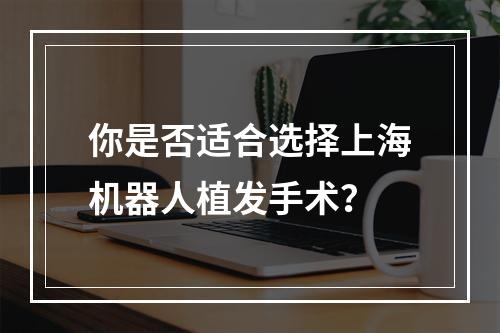 你是否适合选择上海机器人植发手术?